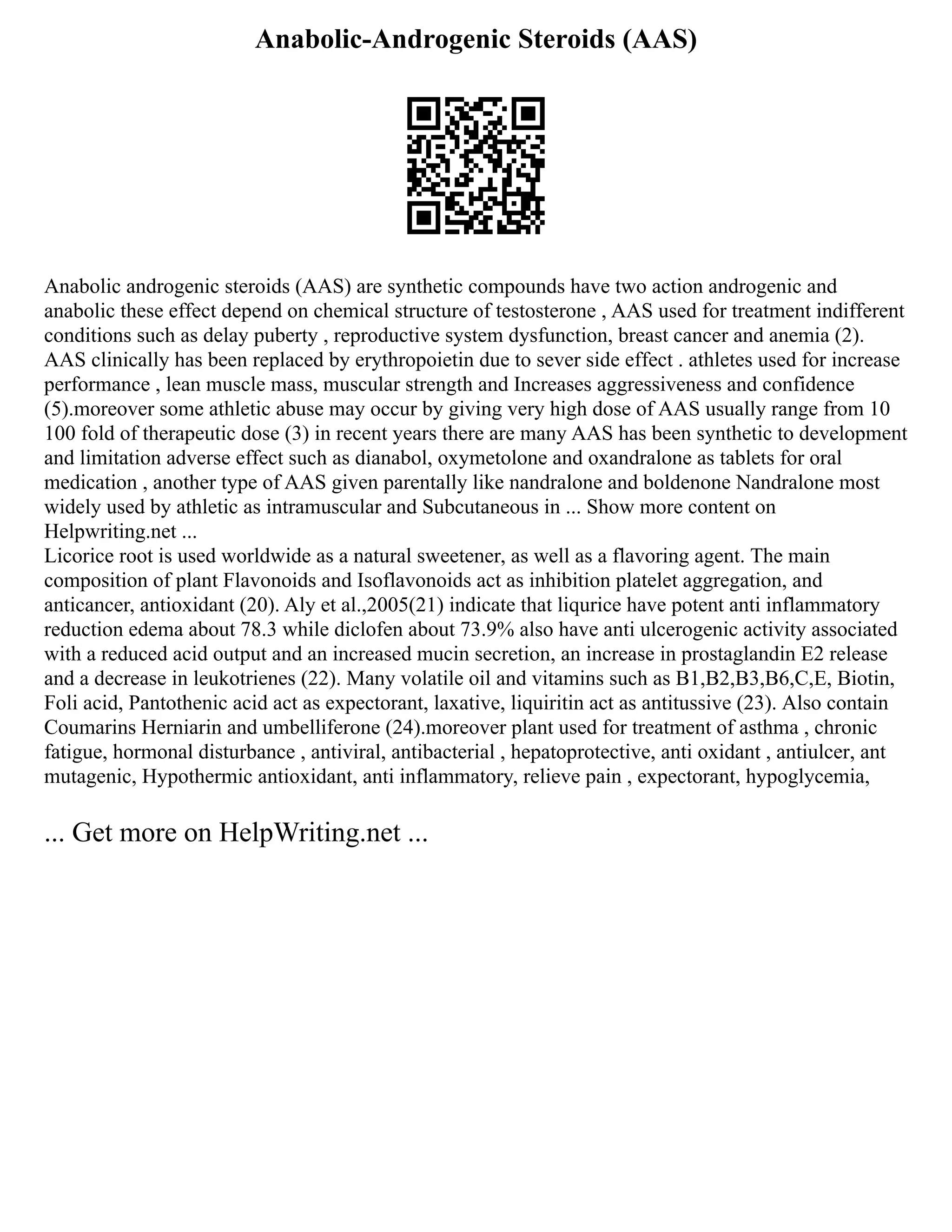 Anabolic-Androgenic Steroids (AAS)

Anabolic androgenic steroids (AAS) are synthetic compounds have two action androgenic and anabolic these effect depend on chemical structure of testosterone , AAS used for treatment indifferent conditions such as delay puberty , reproductive system dysfunction, breast cancer and anemia (2). AAS clinically has been replaced by erythropoietin due to sever side effect . athletes used for increase performance , lean muscle mass, muscular strength and Increases aggressiveness and confidence (5).moreover some athletic abuse may occur by giving very high dose of AAS usually range from 10 100 fold of therapeutic dose (3) in recent years there are many AAS has been synthetic to development and limitation adverse effect such as dianabol, oxymetolone and oxandralone as tablets for oral medication , another type of AAS given parentally like nandralone and boldenone Nandralone most widely used by athletic as intramuscular and Subcutaneous in ... Show more content on Helpwriting.net ...
Licorice root is used worldwide as a natural sweetener, as well as a flavoring agent. The main composition of plant Flavonoids and Isoflavonoids act as inhibition platelet aggregation, and anticancer, antioxidant (20). Aly et al.,2005(21) indicate that liqurice have potent anti inflammatory reduction edema about 78.3 while diclofen about 73.9% also have anti ulcerogenic activity associated with a reduced acid output and an increased mucin secretion, an increase in prostaglandin E2 release and a decrease in leukotrienes (22). Many volatile oil and vitamins such as B1,B2,B3,B6,C,E, Biotin, Foli acid, Pantothenic acid act as expectorant, laxative, liquiritin act as antitussive (23). Also contain Coumarins Herniarin and umbelliferone (24).moreover plant used for treatment of asthma , chronic fatigue, hormonal disturbance , antiviral, antibacterial , hepatoprotective, anti oxidant , antiulcer, ant mutagenic, Hypothermic antioxidant, anti inflammatory, relieve pain , expectorant, hypoglycemia,

... Get more on HelpWriting.net ...